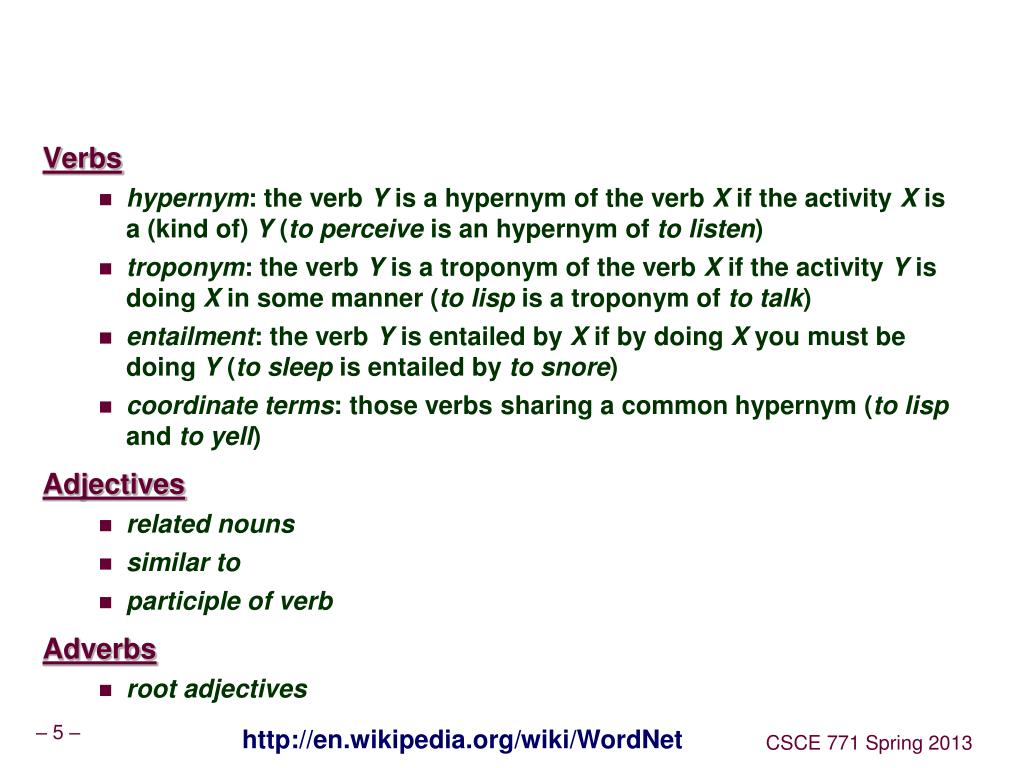 Verbs

- hypernym: the verb Y is a hypernym of the verb X if the activity X is a (kind of) Y (to perceive is an hypernym of to listen)
- troponym: the verb Y is a troponym of the verb X if the activity Y is doing X in some manner (to lisp is a troponym of to talk)
- entailment: the verb Y is entailed by X if by doing X you must be doing Y (to sleep is entailed by to snore)
- coordinate terms: those verbs sharing a common hypernym (to lisp and to yell)

Adjectives

- related nouns
- similar to
- participle of verb

Adverbs

- root adjectives

– 5 –

http://en.wikipedia.org/wiki/WordNet

CSCE 771 Spring 2013